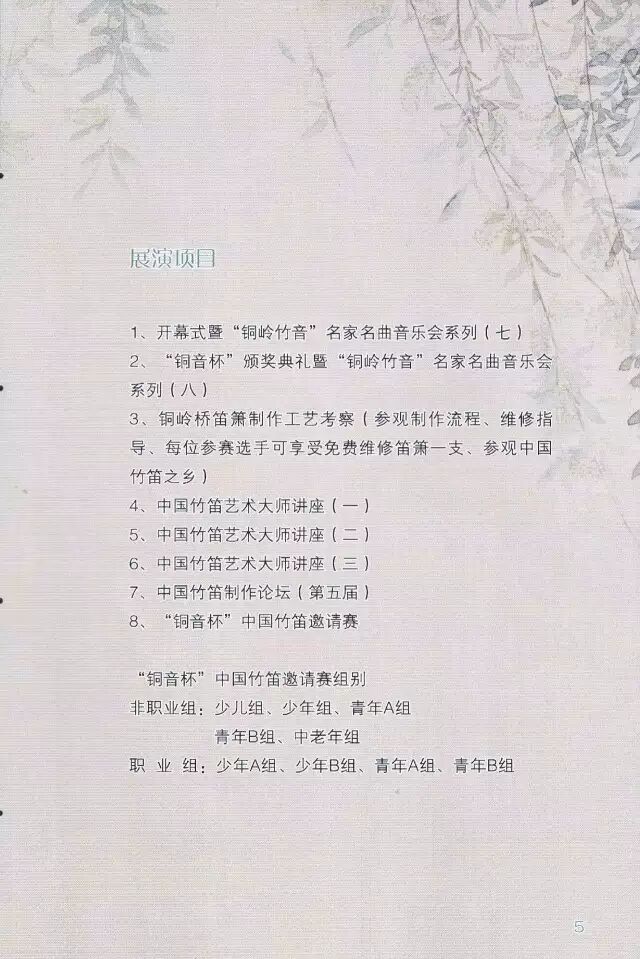 展演项目

1、开幕式暨“铜岭竹音”名家名曲音乐会系列（七）

2、“铜音杯”颁奖典礼暨“铜岭竹音”名家名曲音乐会系列（八）

3、铜岭桥笛箫制作工艺考察（参观制作流程、维修指导、每位参赛选手可享受免费维修笛箫一支、参观中国竹笛之乡）

4、中国竹笛艺术大师讲座（一）

5、中国竹笛艺术大师讲座（二）

6、中国竹笛艺术大师讲座（三）

7、中国竹笛制作论坛（第五届）

8、“铜音杯”中国竹笛邀请赛

“铜音杯”中国竹笛邀请赛组别
非职业组：少儿组、少年组、青年A组
青年B组、中老年组
职 业 组：少年A组、少年B组、青年A组、青年B组

5